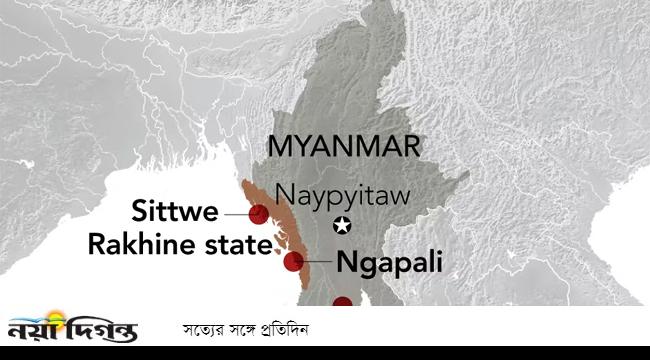 MYANMAR

Naypyitaw

Sittwe

Rakhine state

Ngapali

নয়া দিগন্ত

সত্যের সঙ্গে প্রতিদিন